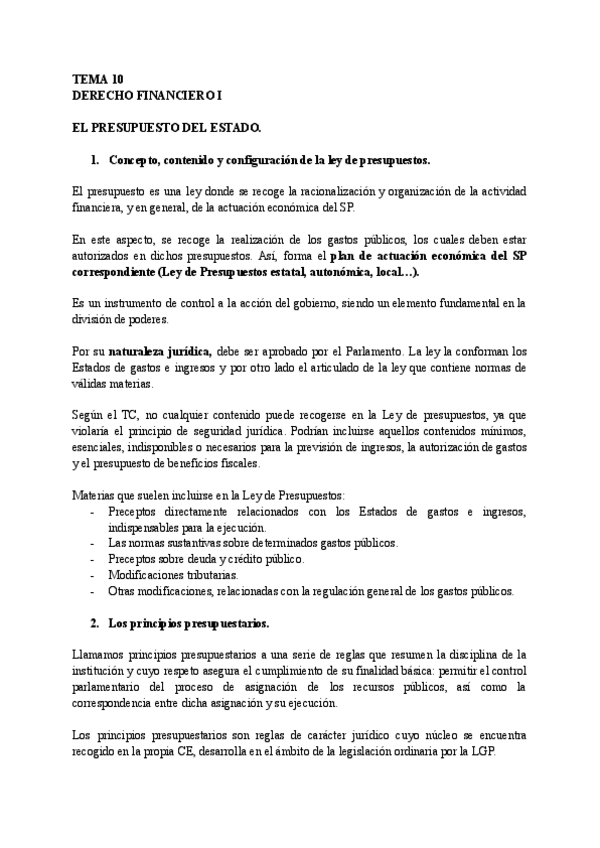 TEMA 10
DERECHO FINANCIERO I

EL PRESUPUESTO DEL ESTADO.

1. Concepto, contenido y configuración de la ley de presupuestos.

El presupuesto es una ley donde se recoge la racionalización y organización de la actividad financiera, y en general, de la actuación económica del SP.

En este aspecto, se recoge la realización de los gastos públicos, los cuales deben estar autorizados en dichos presupuestos. Así, forma el plan de actuación económica del SP correspondiente (Ley de Presupuestos estatal, autonómica, local…).

Es un instrumento de control a la acción del gobierno, siendo un elemento fundamental en la división de poderes.

Por su naturaleza jurídica, debe ser aprobado por el Parlamento. La ley la conforman los Estados de gastos e ingresos y por otro lado el articulado de la ley que contiene normas de válidas materias.

Según el TC, no cualquier contenido puede recogerse en la Ley de presupuestos, ya que violaría el principio de seguridad jurídica. Podrían incluirse aquellos contenidos mínimos, esenciales, indisponibles o necesarios para la previsión de ingresos, la autorización de gastos y el presupuesto de beneficios fiscales.

Materias que suelen incluirse en la Ley de Presupuestos:
- Preceptos directamente relacionados con los Estados de gastos e ingresos, indispensables para la ejecución.
- Las normas sustantivas sobre determinados gastos públicos.
- Preceptos sobre deuda y crédito público.
- Modificaciones tributarias.
- Otras modificaciones, relacionadas con la regulación general de los gastos públicos.

2. Los principios presupuestarios.

Llamamos principios presupuestarios a una serie de reglas que resumen la disciplina de la institución y cuyo respeto asegura el cumplimiento de su finalidad básica: permitir el control parlamentario del proceso de asignación de los recursos públicos, así como la correspondencia entre dicha asignación y su ejecución.

Los principios presupuestarios son reglas de carácter jurídico cuyo núcleo se encuentra recogido en la propia CE, desarrolla en el ámbito de la legislación ordinaria por la LGP.